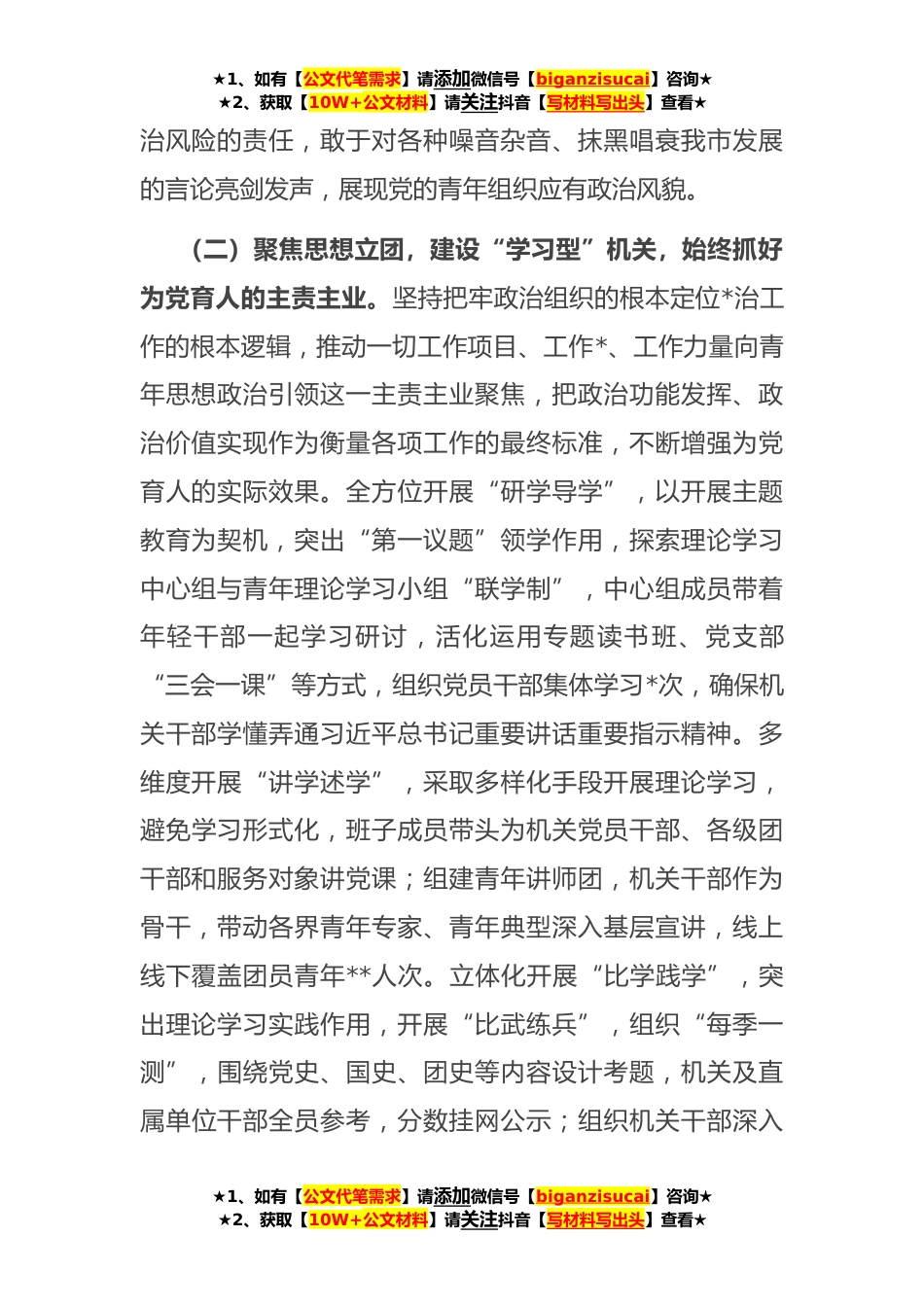 ★1、如有【公文代笔需求】请添加微信号【biganzisucai】咨询★
★2、获取【10W+公文材料】请关注抖音【写材料写出头】查看★

治风险的责任，敢于对各种噪音杂音、抹黑唱衰我市发展的言论亮剑发声，展现党的青年组织应有政治风貌。

（二）聚焦思想立团，建设“学习型”机关，始终抓好为党育人的主责主业。坚持把牢政治组织的根本定位*治工作的根本逻辑，推动一切工作项目、工作*、工作力量向青年思想政治引领这一主责主业聚焦，把政治功能发挥、政治价值实现作为衡量各项工作的最终标准，不断增强为党育人的实际效果。全方位开展“研学导学”，以开展主题教育为契机，突出“第一议题”领学作用，探索理论学习中心组与青年理论学习小组“联学制”，中心组成员带着年轻干部一起学习研讨，活化运用专题读书班、党支部“三会一课”等方式，组织党员干部集体学习*次，确保机关干部学懂弄通习近平总书记重要讲话重要指示精神。多维度开展“讲学述学”，采取多样化手段开展理论学习，避免学习形式化，班子成员带头为机关党员干部、各级团干部和服务对象讲党课；组建青年讲师团，机关干部作为骨干，带动各界青年专家、青年典型深入基层宣讲，线上线下覆盖团员青年**人次。立体化开展“比学践学”，突出理论学习实践作用，开展“比武练兵”，组织“每季一测”，围绕党史、国史、团史等内容设计考题，机关及直属单位干部全员参考，分数挂网公示；组织机关干部深入

★1、如有【公文代笔需求】请添加微信号【biganzisucai】咨询★
★2、获取【10W+公文材料】请关注抖音【写材料写出头】查看★